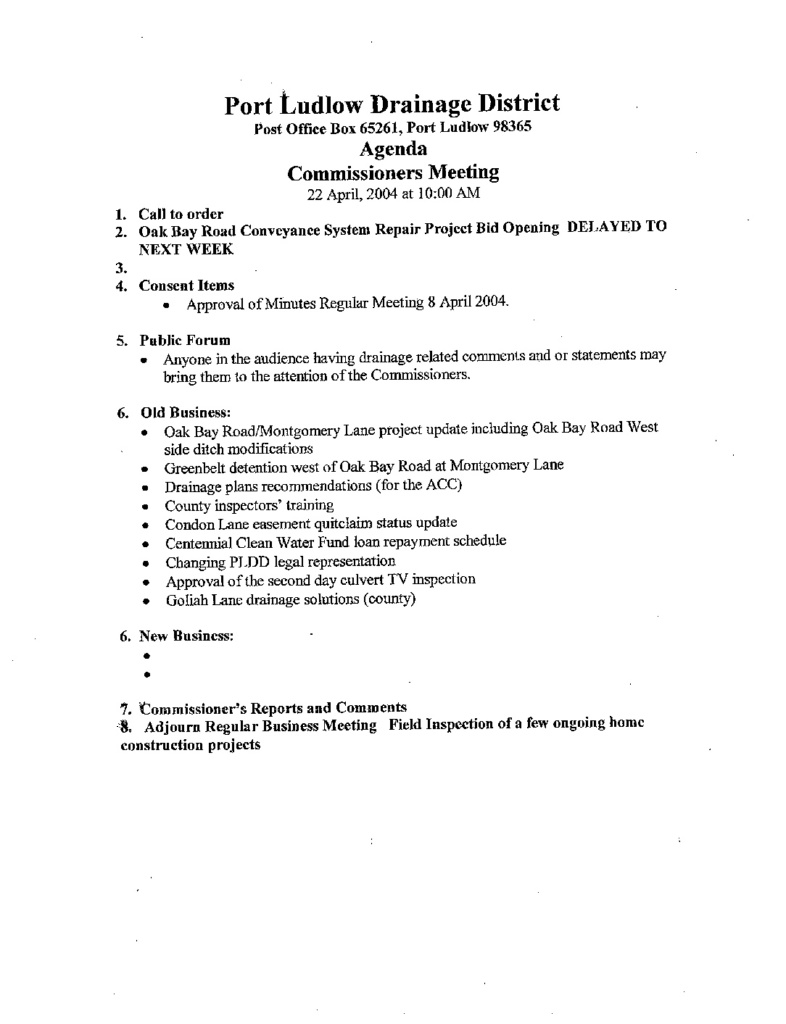 Port Ludlow Drainage District
Post Office Box 65261, Port Ludlow 98365
Agenda
Commissioners Meeting
22 April, 2004 at 10:00 AM

1. Call to order
2. Oak Bay Road Conveyance System Repair Project Bid Opening DELAYED TO NEXT WEEK
3.
4. Consent Items
• Approval of Minutes Regular Meeting 8 April 2004.

5. Public Forum
• Anyone in the audience having drainage related comments and or statements may bring them to the attention of the Commissioners.

6. Old Business:
• Oak Bay Road/Montgomery Lane project update including Oak Bay Road West side ditch modifications
• Greenbelt detention west of Oak Bay Road at Montgomery Lane
• Drainage plans recommendations (for the ACC)
• County inspectors' training
• Condon Lane easement quitclaim status update
• Centennial Clean Water Fund loan repayment schedule
• Changing PLDD legal representation
• Approval of the second day culvert TV inspection
• Goliah Lane drainage solutions (county)

6. New Business:
•
•

7. Commissioner's Reports and Comments
8. Adjourn Regular Business Meeting Field Inspection of a few ongoing home construction projects